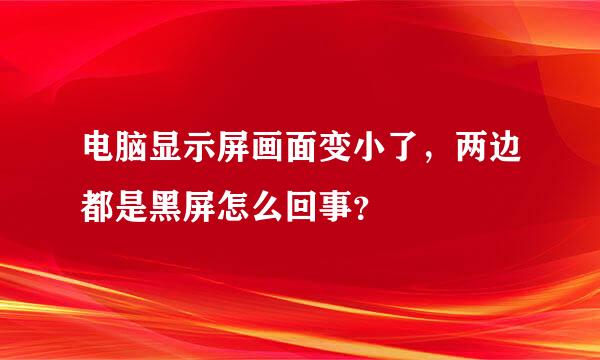 电脑显示屏画面变小了，两边都是黑屏怎么回事?